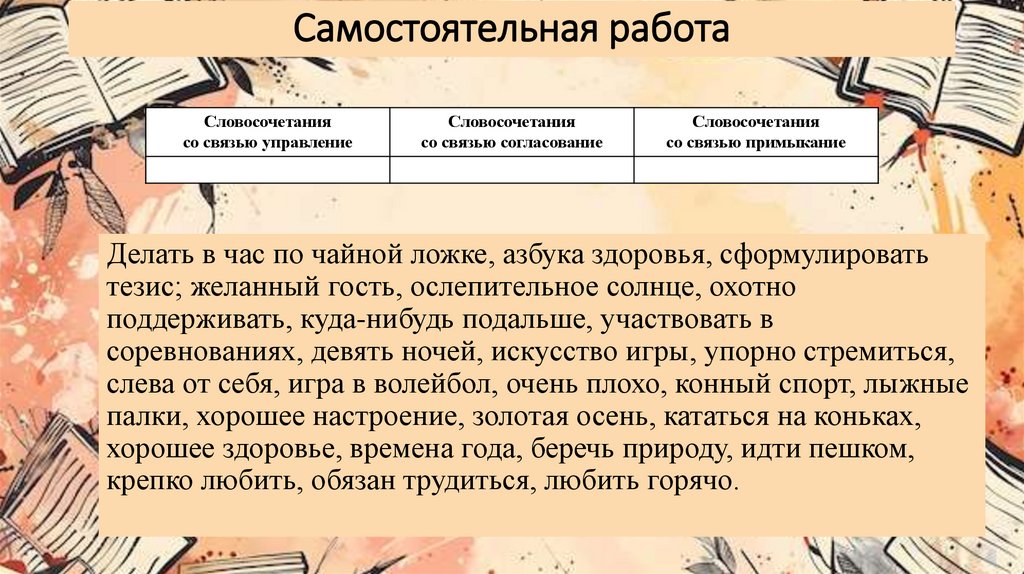 Самостоятельная работа

| Словосочетания со связью управление | Словосочетания со связью согласование | Словосочетания со связью примыкание |
|---|---|---|
|  |  |  |

Делать в час по чайной ложке, азбука здоровья, сформулировать тезис; желанный гость, ослепительное солнце, охотно поддерживать, куда-нибудь подальше, участвовать в соревнованиях, девять ночей, искусство игры, упорно стремиться, слева от себя, игра в волейбол, очень плохо, конный спорт, лыжные палки, хорошее настроение, золотая осень, кататься на коньках, хорошее здоровье, времена года, беречь природу, идти пешком, крепко любить, обязан трудиться, любить горячо.